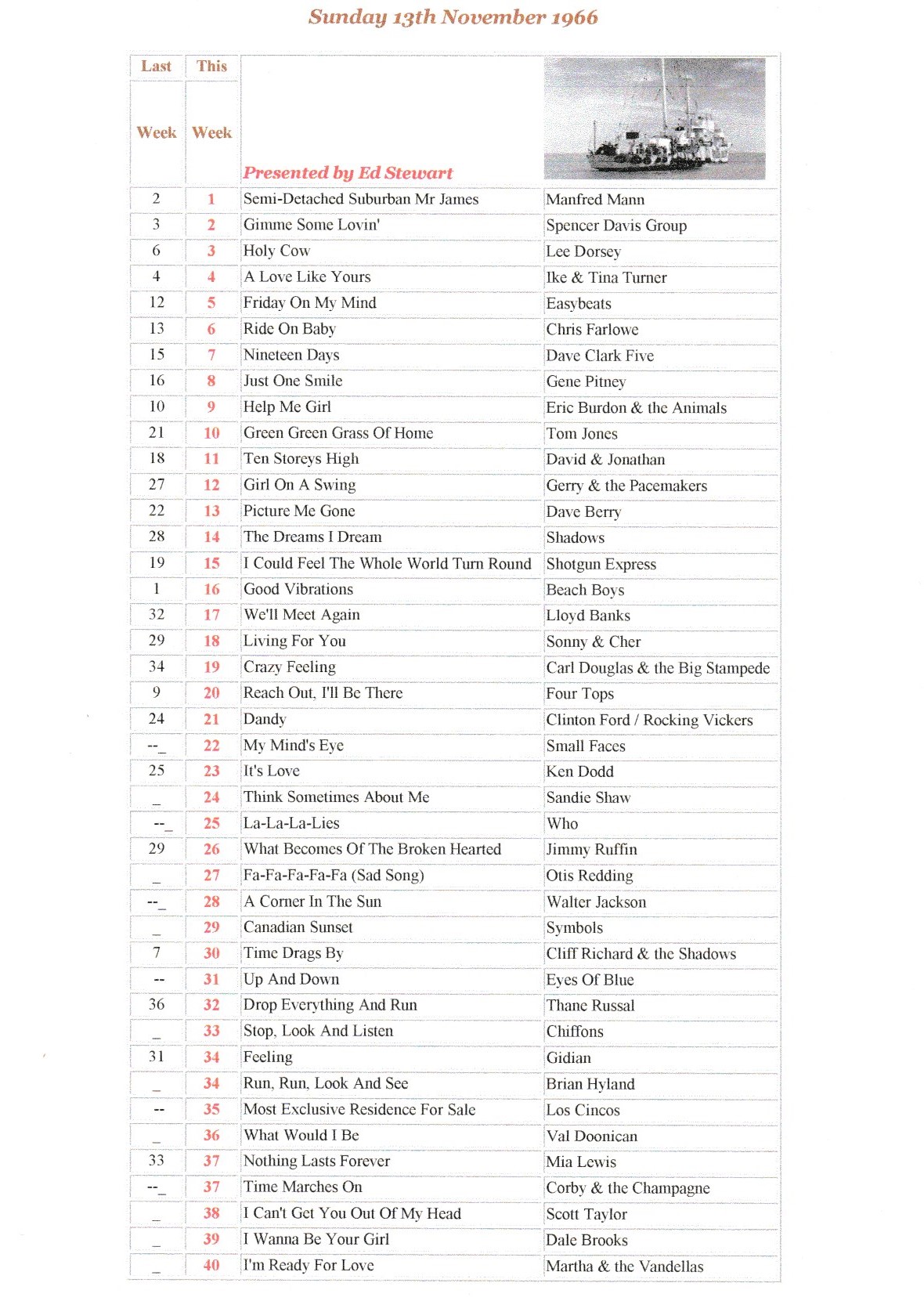 Sunday 13th November 1966

| Last Week | This Week | Presented by Ed Stewart | |
|---|---|---|---|
| 2 | 1 | Semi-Detached Suburban Mr James | Manfred Mann |
| 3 | 2 | Gimme Some Lovin' | Spencer Davis Group |
| 6 | 3 | Holy Cow | Lee Dorsey |
| 4 | 4 | A Love Like Yours | Ike & Tina Turner |
| 12 | 5 | Friday On My Mind | Easybeats |
| 13 | 6 | Ride On Baby | Chris Farlowe |
| 15 | 7 | Nineteen Days | Dave Clark Five |
| 16 | 8 | Just One Smile | Gene Pitney |
| 10 | 9 | Help Me Girl | Eric Burdon & the Animals |
| 21 | 10 | Green Green Grass Of Home | Tom Jones |
| 18 | 11 | Ten Storeys High | David & Jonathan |
| 27 | 12 | Girl On A Swing | Gerry & the Pacemakers |
| 22 | 13 | Picture Me Gone | Dave Berry |
| 28 | 14 | The Dreams I Dream | Shadows |
| 19 | 15 | I Could Feel The Whole World Turn Round | Shotgun Express |
| 1 | 16 | Good Vibrations | Beach Boys |
| 32 | 17 | We'll Meet Again | Lloyd Banks |
| 29 | 18 | Living For You | Sonny & Cher |
| 34 | 19 | Crazy Feeling | Carl Douglas & the Big Stampede |
| 9 | 20 | Reach Out, I'll Be There | Four Tops |
| 24 | 21 | Dandy | Clinton Ford / Rocking Vickers |
| --_ | 22 | My Mind's Eye | Small Faces |
| 25 | 23 | It's Love | Ken Dodd |
| _ | 24 | Think Sometimes About Me | Sandie Shaw |
| --_ | 25 | La-La-La-Lies | Who |
| 29 | 26 | What Becomes Of The Broken Hearted | Jimmy Ruffin |
| _ | 27 | Fa-Fa-Fa-Fa-Fa (Sad Song) | Otis Redding |
| --_ | 28 | A Corner In The Sun | Walter Jackson |
| _ | 29 | Canadian Sunset | Symbols |
| 7 | 30 | Time Drags By | Cliff Richard & the Shadows |
| -- | 31 | Up And Down | Eyes Of Blue |
| 36 | 32 | Drop Everything And Run | Thane Russal |
| _ | 33 | Stop, Look And Listen | Chiffons |
| 31 | 34 | Feeling | Gidian |
| _ | 34 | Run, Run, Look And See | Brian Hyland |
| -- | 35 | Most Exclusive Residence For Sale | Los Cincos |
| _ | 36 | What Would I Be | Val Doonican |
| 33 | 37 | Nothing Lasts Forever | Mia Lewis |
| --_ | 37 | Time Marches On | Corby & the Champagne |
| _ | 38 | I Can't Get You Out Of My Head | Scott Taylor |
| _ | 39 | I Wanna Be Your Girl | Dale Brooks |
| _ | 40 | I'm Ready For Love | Martha & the Vandellas |